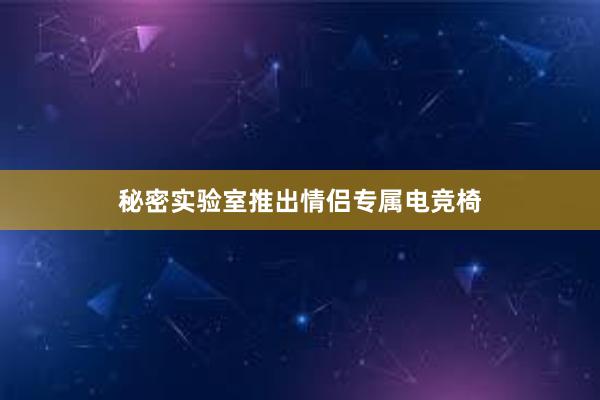 秘密实验室推出情侣专属电竞椅